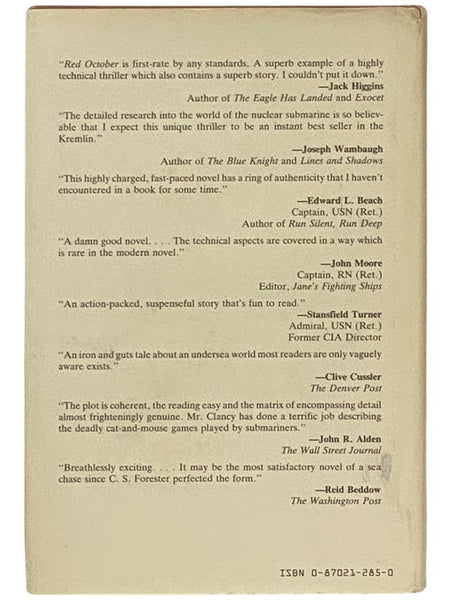 "Red October is first-rate by any standards. A superb example of a highly technical thriller which also contains a superb story. I couldn't put it down."
—Jack Higgins
Author of The Eagle Has Landed and Exocet

"The detailed research into the world of the nuclear submarine is so believable that I expect this unique thriller to be an instant best seller in the Kremlin."
—Joseph Wambaugh
Author of The Blue Knight and Lines and Shadows

"This highly charged, fast-paced novel has a ring of authenticity that I haven't encountered in a book for some time."
—Edward L. Beach
Captain, USN (Ret.)
Author of Run Silent, Run Deep

"A damn good novel. . . . The technical aspects are covered in a way which is rare in the modern novel."
—John Moore
Captain, RN (Ret.)
Editor, Jane's Fighting Ships

"An action-packed, suspenseful story that's fun to read."
—Stansfield Turner
Admiral, USN (Ret.)
Former CIA Director

"An iron and guts tale about an undersea world most readers are only vaguely aware exists."
—Clive Cussler
The Denver Post

"The plot is coherent, the reading easy and the matrix of encompassing detail almost frighteningly genuine. Mr. Clancy has done a terrific job describing the deadly cat-and-mouse games played by submariners."
—John R. Alden
The Wall Street Journal

"Breathlessly exciting . . . It may be the most satisfactory novel of a sea chase since C. S. Forester perfected the form."
—Reid Beddow
The Washington Post

ISBN 0-87021-285-0